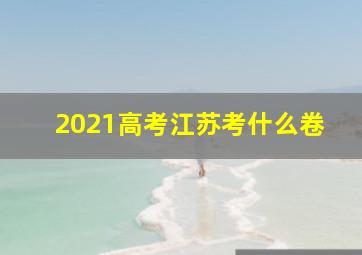 2021高考江苏考什么卷